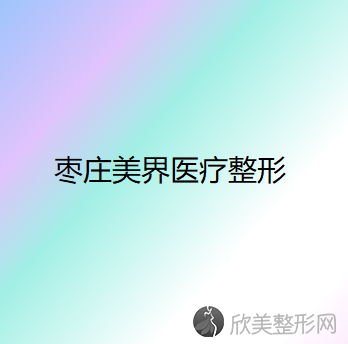 枣庄美界医疗整形

欣美整形网